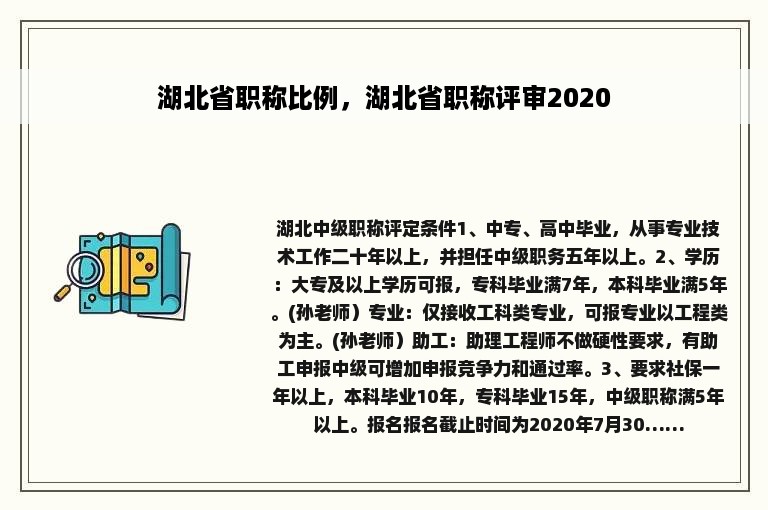 湖北省职称比例，湖北省职称评审2020

湖北中级职称评定条件1、中专、高中毕业，从事专业技术工作二十年以上，并担任中级职务五年以上。2、学历：大专及以上学历可报，专科毕业满7年，本科毕业满5年。(孙老师）专业：仅接收工科类专业，可报专业以工程类为主。(孙老师）助工：助理工程师不做硬性要求，有助工申报中级可增加申报竞争力和通过率。3、要求社保一年以上，本科毕业10年，专科毕业15年，中级职称满5年以上。报名报名截止时间为2020年7月30......